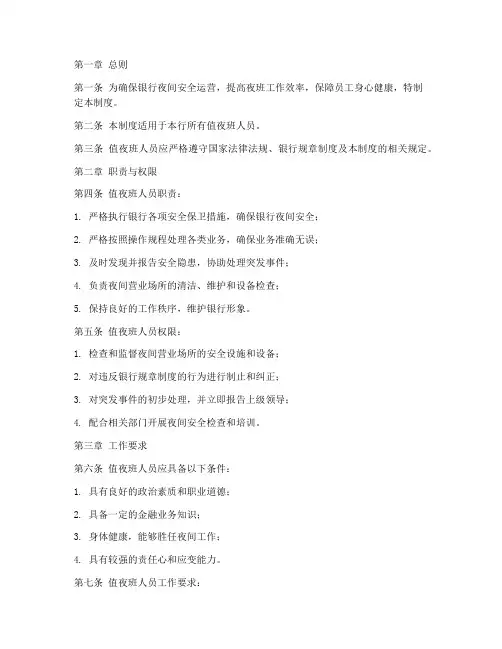 第一章 总则

第一条 为确保银行夜间安全运营，提高夜班工作效率，保障员工身心健康，特制定本制度。

第二条 本制度适用于本行所有值夜班人员。

第三条 值夜班人员应严格遵守国家法律法规、银行规章制度及本制度的相关规定。

第二章 职责与权限

第四条 值夜班人员职责：

1. 严格执行银行各项安全保卫措施，确保银行夜间安全；

2. 严格按照操作规程处理各类业务，确保业务准确无误；

3. 及时发现并报告安全隐患，协助处理突发事件；

4. 负责夜间营业场所的清洁、维护和设备检查；

5. 保持良好的工作秩序，维护银行形象。

第五条 值夜班人员权限：

1. 检查和监督夜间营业场所的安全设施和设备；

2. 对违反银行规章制度的行为进行制止和纠正；

3. 对突发事件的初步处理，并立即报告上级领导；

4. 配合相关部门开展夜间安全检查和培训。

第三章 工作要求

第六条 值夜班人员应具备以下条件：

1. 具有良好的政治素质和职业道德；

2. 具备一定的金融业务知识；

3. 身体健康，能够胜任夜间工作；

4. 具有较强的责任心和应变能力。

第七条 值夜班人员工作要求：